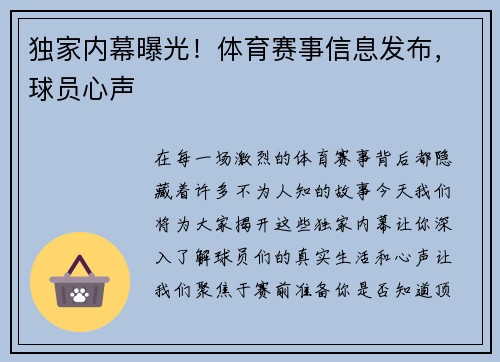 独家内幕曝光！体育赛事信息发布，球员心声

在每一场激烈的体育赛事背后都隐藏着许多不为人知的故事今天我们将为大家揭开这些独家内幕让你深入了解球员们的真实生活和心声让我们聚焦于赛前准备你是否知道顶